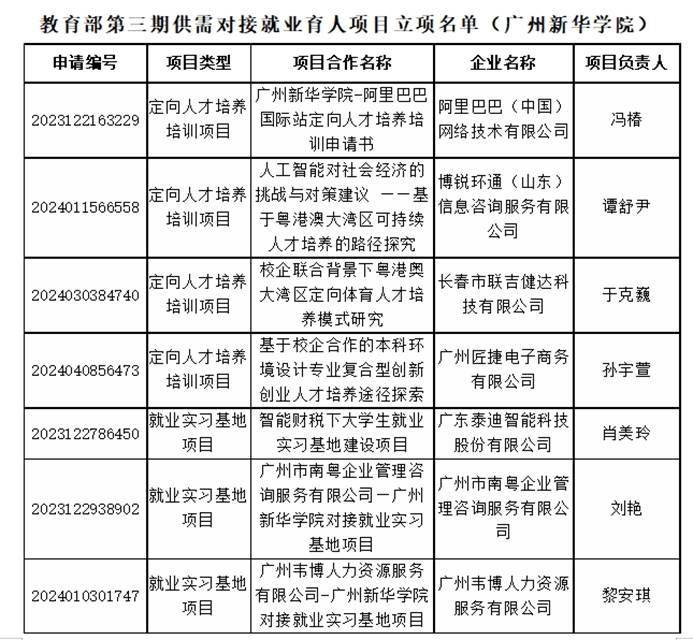 教育部第三期供需对接就业育人项目立项名单（广州新华学院）

| 申请编号 | 项目类型 | 项目合作名称 | 企业名称 | 项目负责人 |
|---|---|---|---|---|
| 2023122163229 | 定向人才培养培训项目 | 广州新华学院-阿里巴巴国际站定向人才培养培训申请书 | 阿里巴巴（中国）网络技术有限公司 | 冯椿 |
| 2024011566558 | 定向人才培养培训项目 | 人工智能对社会经济的挑战与对策建议 ——基于粤港澳大湾区可持续人才培养的路径探究 | 博锐环通（山东）信息咨询服务有限公司 | 谭舒尹 |
| 2024030384740 | 定向人才培养培训项目 | 校企联合背景下粤港奥大湾区定向体育人才培养模式研究 | 长春市联吉健达科技有限公司 | 于克巍 |
| 2024040856473 | 定向人才培养培训项目 | 基于校企合作的本科环境设计专业复合型创新创业人才培养途径探索 | 广州匠捷电子商务有限公司 | 孙宇萱 |
| 2023122786450 | 就业实习基地项目 | 智能财税下大学生就业实习基地建设项目 | 广东泰迪智能科技股份有限公司 | 肖美玲 |
| 2023122938902 | 就业实习基地项目 | 广州市南粤企业管理咨询服务有限公司－广州新华学院对接就业实习基地项目 | 广州市南粤企业管理咨询服务有限公司 | 刘艳 |
| 2024010301747 | 就业实习基地项目 | 广州韦博人力资源服务有限公司-广州新华学院对接就业实习基地项目 | 广州韦博人力资源服务有限公司 | 黎安琪 |